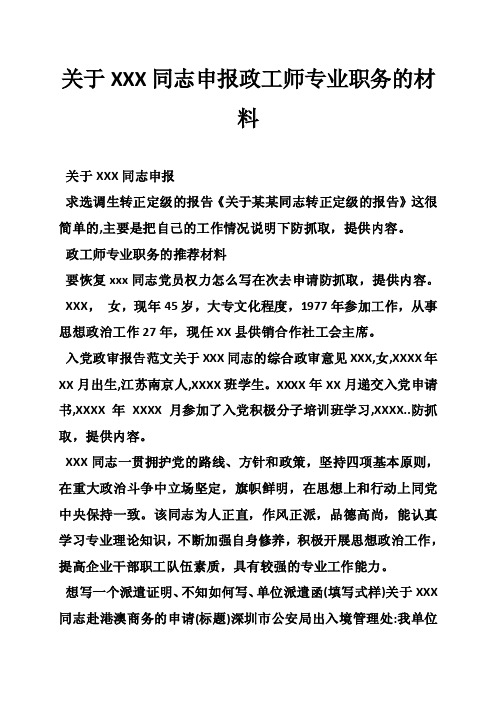 关于 XXX 同志申报政工师专业职务的材料

关于 XXX 同志申报

求选调生转正定级的报告《关于某某同志转正定级的报告》这很简单的,主要是把自己的工作情况说明下防抓取，提供内容。

政工师专业职务的推荐材料

要恢复 xxx 同志党员权力怎么写在次去申请防抓取，提供内容。

XXX， 女，现年 45 岁，大专文化程度，1977 年参加工作，从事思想政治工作 27 年，现任 XX 县供销合作社工会主席。

入党政审报告范文关于 XXX 同志的综合政审意见 XXX,女,XXXX 年 XX 月出生,江苏南京人,XXXX 班学生。XXXX 年 XX 月递交入党申请书,XXXX 年 XXXX 月参加了入党积极分子培训班学习,XXXX..防抓取，提供内容。

XXX 同志一贯拥护党的路线、方针和政策，坚持四项基本原则，在重大政治斗争中立场坚定，旗帜鲜明，在思想上和行动上同党中央保持一致。该同志为人正直，作风正派，品德高尚，能认真学习专业理论知识，不断加强自身修养，积极开展思想政治工作，提高企业干部职工队伍素质，具有较强的专业工作能力。

想写一个派遣证明、不知如何写、单位派遣函(填写式样)关于 XXX 同志赴港澳商务的申请(标题)深圳市公安局出入境管理处:我单位